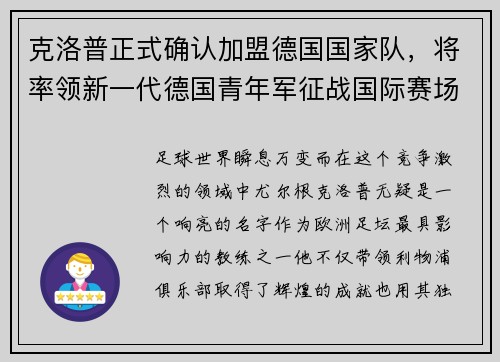 克洛普正式确认加盟德国国家队，将率领新一代德国青年军征战国际赛场

足球世界瞬息万变而在这个竞争激烈的领域中尤尔根克洛普无疑是一个响亮的名字作为欧洲足坛最具影响力的教练之一他不仅带领利物浦俱乐部取得了辉煌的成就也用其独